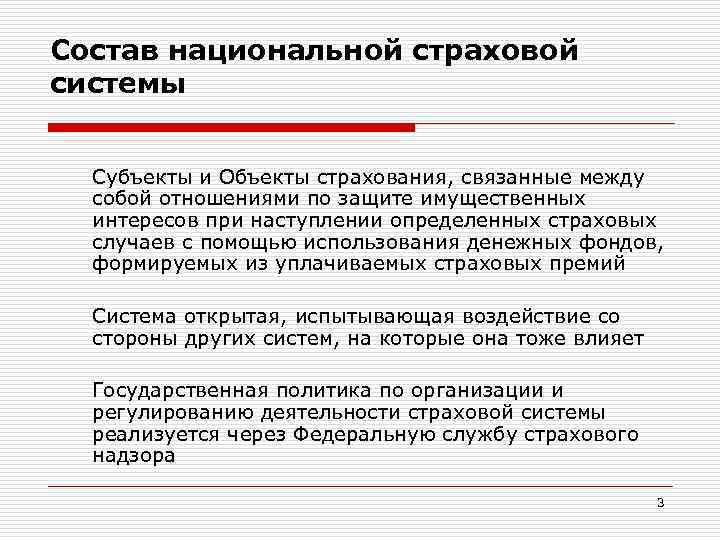 Состав национальной страховой системы

Субъекты и Объекты страхования, связанные между собой отношениями по защите имущественных интересов при наступлении определенных страховых случаев с помощью использования денежных фондов, формируемых из уплачиваемых страховых премий

Система открытая, испытывающая воздействие со стороны других систем, на которые она тоже влияет

Государственная политика по организации и регулированию деятельности страховой системы реализуется через Федеральную службу страхового надзора

3